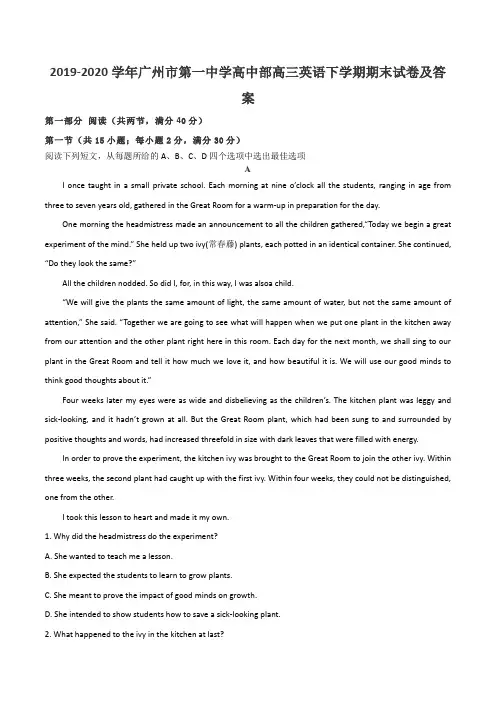 2019-2020 学年广州市第一中学高中部高三英语下学期期末试卷及答案

第一部分 阅读（共两节，满分 40 分）

第一节（共 15 小题；每小题 2 分，满分 30 分）

阅读下列短文，从每题所给的 A、B、C、D 四个选项中选出最佳选项

A

I once taught in a small private school. Each morning at nine o'clock all the students, ranging in age from three to seven years old, gathered in the Great Room for a warm-up in preparation for the day.

One morning the headmistress made an announcement to all the children gathered,"Today we begin a great experiment of the mind." She held up two ivy(常春藤) plants, each potted in an identical container. She continued, "Do they look the same?"

All the children nodded. So did I, for, in this way, I was alsoa child.

"We will give the plants the same amount of light, the same amount of water, but not the same amount of attention," She said. "Together we are going to see what will happen when we put one plant in the kitchen away from our attention and the other plant right here in this room. Each day for the next month, we shall sing to our plant in the Great Room and tell it how much we love it, and how beautiful it is. We will use our good minds to think good thoughts about it."

Four weeks later my eyes were as wide and disbelieving as the children's. The kitchen plant was leggy and sick-looking, and it hadn't grown at all. But the Great Room plant, which had been sung to and surrounded by positive thoughts and words, had increased threefold in size with dark leaves that were filled with energy.

In order to prove the experiment, the kitchen ivy was brought to the Great Room to join the other ivy. Within three weeks, the second plant had caught up with the first ivy. Within four weeks, they could not be distinguished, one from the other.

I took this lesson to heart and made it my own.

1. Why did the headmistress do the experiment?

A. She wanted to teach me a lesson.

B. She expected the students to learn to grow plants.

C. She meant to prove the impact of good minds on growth.

D. She intended to show students how to save a sick-looking plant.

2. What happened to the ivy in the kitchen at last?